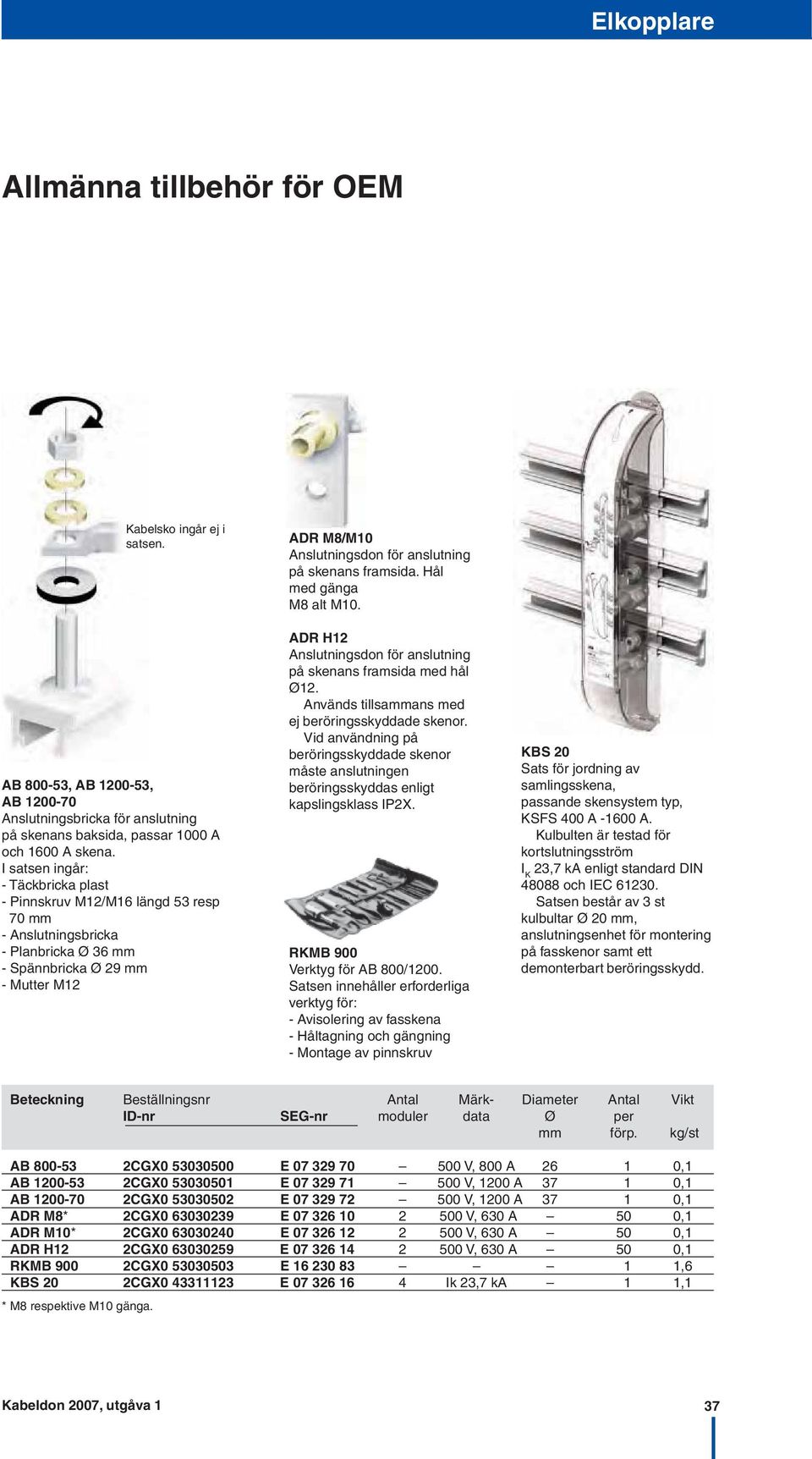 Elkopplare

Allmänna tillbehör för OEM

Kabelsko ingår ej i satsen.

AB 800-53, AB 1200-53, AB 1200-70
Anslutningsbricka för anslutning på skenans baksida, passar 1000 A och 1600 A skena.
I satsen ingår:
- Täckbricka plast
- Pinnskruv M12/M16 längd 53 resp 70 mm
- Anslutningsbricka
- Planbricka Ø 36 mm
- Spännbricka Ø 29 mm
- Mutter M12

ADR M8/M10
Anslutningsdon för anslutning på skenans framsida. Hål med gänga M8 alt M10.

ADR H12
Anslutningsdon för anslutning på skenans framsida med hål Ø12.
Används tillsammans med ej beröringsskyddade skenor.
Vid användning på beröringsskyddade skenor måste anslutningen beröringsskyddas enligt kapslingsklass IP2X.

RKMB 900
Verktyg för AB 800/1200.
Satsen innehåller erforderliga verktyg för:
- Avisolering av fasskena
- Håltagning och gängning
- Montage av pinnskruv

KBS 20
Sats för jordning av samlingsskena, passande skensystem typ, KSFS 400 A -1600 A.
Kulbulten är testad för kortslutningsström $I_K$ 23,7 kA enligt standard DIN 48088 och IEC 61230.
Satsen består av 3 st kulbultar Ø 20 mm, anslutningsenhet för montering på fasskenor samt ett demonterbart beröringsskydd.

| Beteckning | Beställningsnr ID-nr | SEG-nr | Antal moduler | Märk-data | Diameter Ø mm | Antal per förp. | Vikt kg/st |
|---|---|---|---|---|---|---|---|
| AB 800-53 | 2CGX0 53030500 | E 07 329 70 | – | 500 V, 800 A | 26 | 1 | 0,1 |
| AB 1200-53 | 2CGX0 53030501 | E 07 329 71 | – | 500 V, 1200 A | 37 | 1 | 0,1 |
| AB 1200-70 | 2CGX0 53030502 | E 07 329 72 | – | 500 V, 1200 A | 37 | 1 | 0,1 |
| ADR M8* | 2CGX0 63030239 | E 07 326 10 | 2 | 500 V, 630 A | – | 50 | 0,1 |
| ADR M10* | 2CGX0 63030240 | E 07 326 12 | 2 | 500 V, 630 A | – | 50 | 0,1 |
| ADR H12 | 2CGX0 63030259 | E 07 326 14 | 2 | 500 V, 630 A | – | 50 | 0,1 |
| RKMB 900 | 2CGX0 53030503 | E 16 230 83 | – | – | – | 1 | 1,6 |
| KBS 20 | 2CGX0 43311123 | E 07 326 16 | 4 | Ik 23,7 kA | – | 1 | 1,1 |

* M8 respektive M10 gänga.

Kabeldon 2007, utgåva 1

37